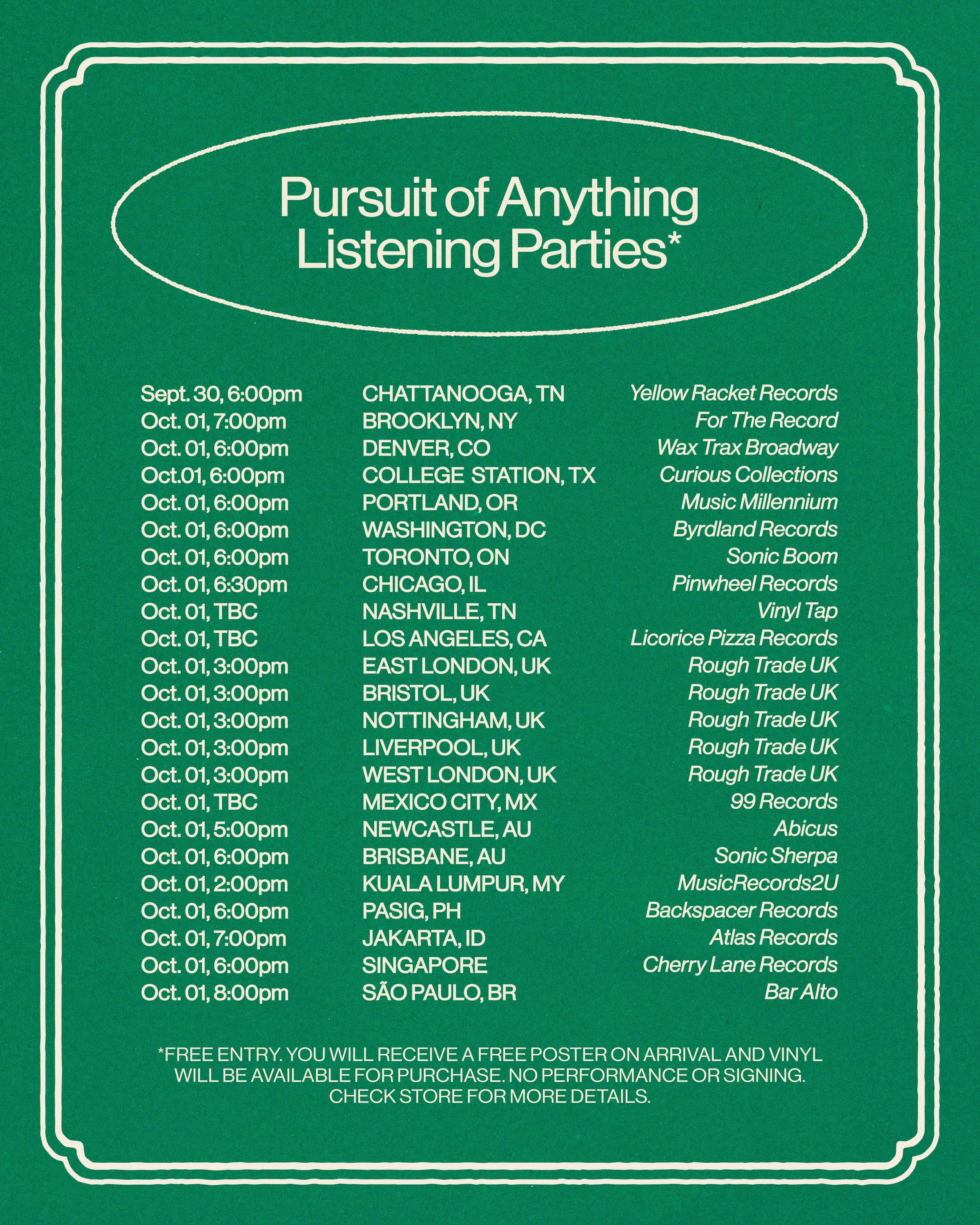 Pursuit of Anything Listening Parties*

| | | |
|---|---|---|
| Sept. 30, 6:00pm | CHATTANOOGA, TN | Yellow Racket Records |
| Oct. 01, 7:00pm | BROOKLYN, NY | For The Record |
| Oct. 01, 6:00pm | DENVER, CO | Wax Trax Broadway |
| Oct.01, 6:00pm | COLLEGE STATION, TX | Curious Collections |
| Oct. 01, 6:00pm | PORTLAND, OR | Music Millennium |
| Oct. 01, 6:00pm | WASHINGTON, DC | Byrdland Records |
| Oct. 01, 6:00pm | TORONTO, ON | Sonic Boom |
| Oct. 01, 6:30pm | CHICAGO, IL | Pinwheel Records |
| Oct. 01, TBC | NASHVILLE, TN | Vinyl Tap |
| Oct. 01, TBC | LOS ANGELES, CA | Licorice Pizza Records |
| Oct. 01, 3:00pm | EAST LONDON, UK | Rough Trade UK |
| Oct. 01, 3:00pm | BRISTOL, UK | Rough Trade UK |
| Oct. 01, 3:00pm | NOTTINGHAM, UK | Rough Trade UK |
| Oct. 01, 3:00pm | LIVERPOOL, UK | Rough Trade UK |
| Oct. 01, 3:00pm | WEST LONDON, UK | Rough Trade UK |
| Oct. 01, TBC | MEXICO CITY, MX | 99 Records |
| Oct. 01, 5:00pm | NEWCASTLE, AU | Abicus |
| Oct. 01, 6:00pm | BRISBANE, AU | Sonic Sherpa |
| Oct. 01, 2:00pm | KUALA LUMPUR, MY | MusicRecords2U |
| Oct. 01, 6:00pm | PASIG, PH | Backspacer Records |
| Oct. 01, 7:00pm | JAKARTA, ID | Atlas Records |
| Oct. 01, 6:00pm | SINGAPORE | Cherry Lane Records |
| Oct. 01, 8:00pm | SÃO PAULO, BR | Bar Alto |

*FREE ENTRY. YOU WILL RECEIVE A FREE POSTER ON ARRIVAL AND VINYL WILL BE AVAILABLE FOR PURCHASE. NO PERFORMANCE OR SIGNING. CHECK STORE FOR MORE DETAILS.